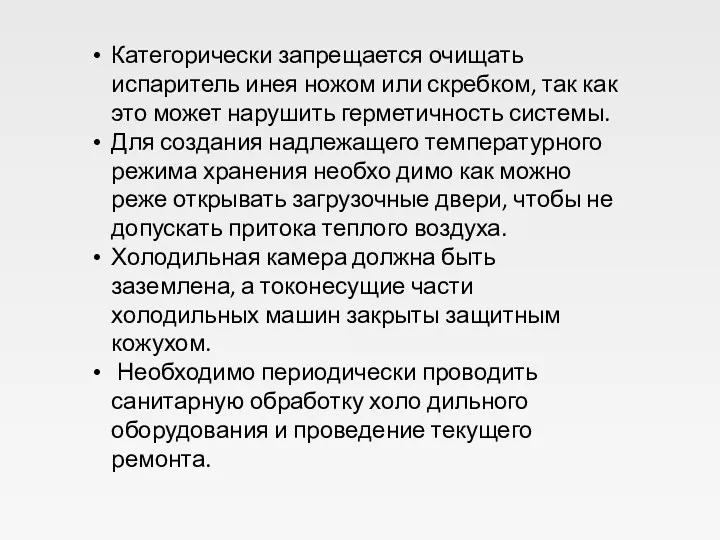 • Категорически запрещается очищать испаритель инея ножом или скребком, так как это может нарушить герметичность системы.
• Для создания надлежащего температурного режима хранения необхо димо как можно реже открывать загрузочные двери, чтобы не допускать притока теплого воздуха.
• Холодильная камера должна быть заземлена, а токонесущие части холодильных машин закрыты защитным кожухом.
• Необходимо периодически проводить санитарную обработку холо дильного оборудования и проведение текущего ремонта.